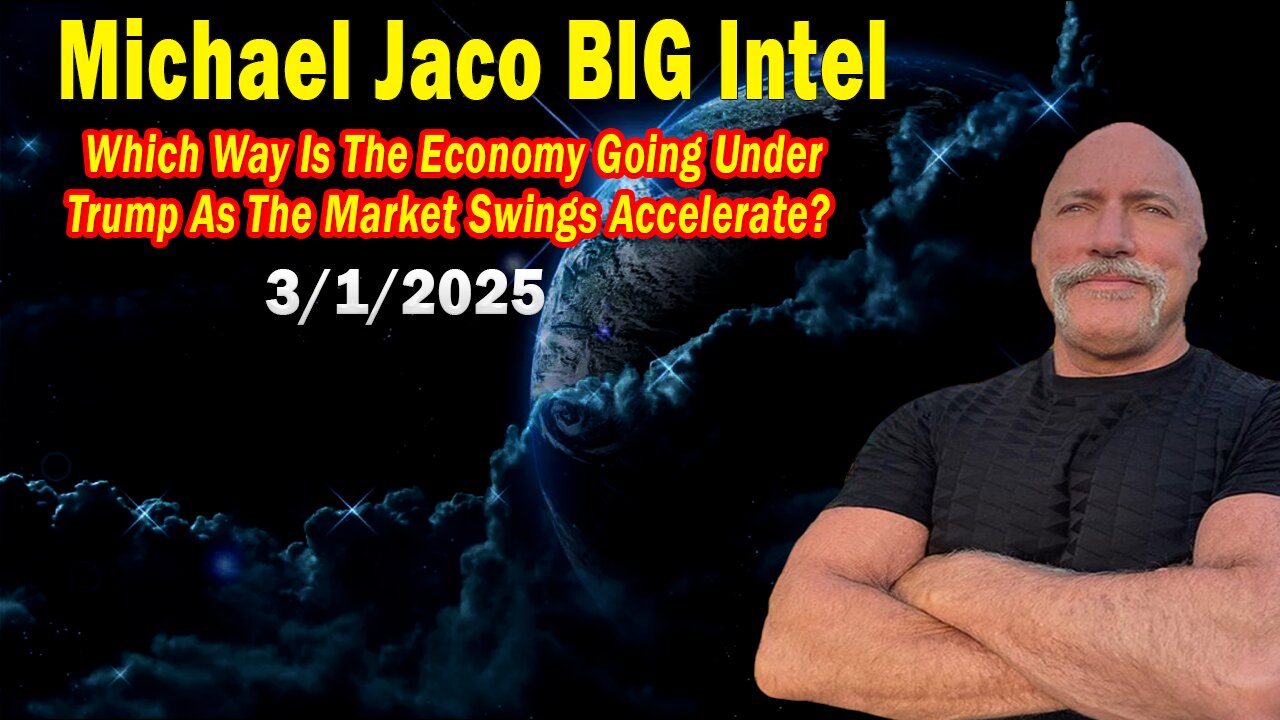 Michael Jaco BIG Intel

Which Way Is The Economy Going Under Trump As The Market Swings Accelerate?

3/1/2025